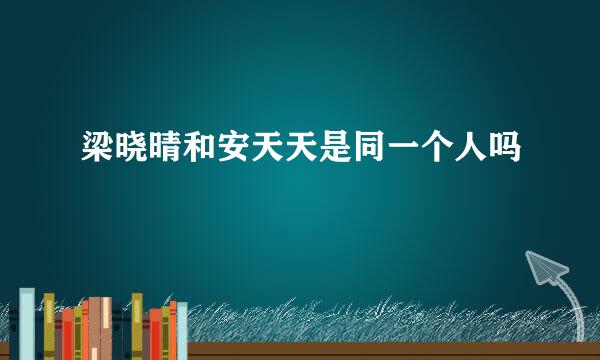 梁晓晴和安天天是同一个人吗